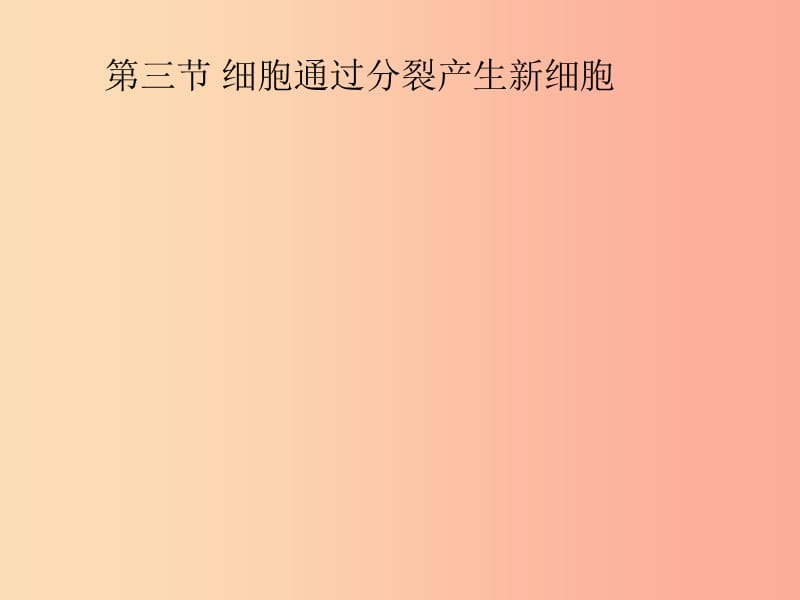 第三节 细胞通过分裂产生新细胞